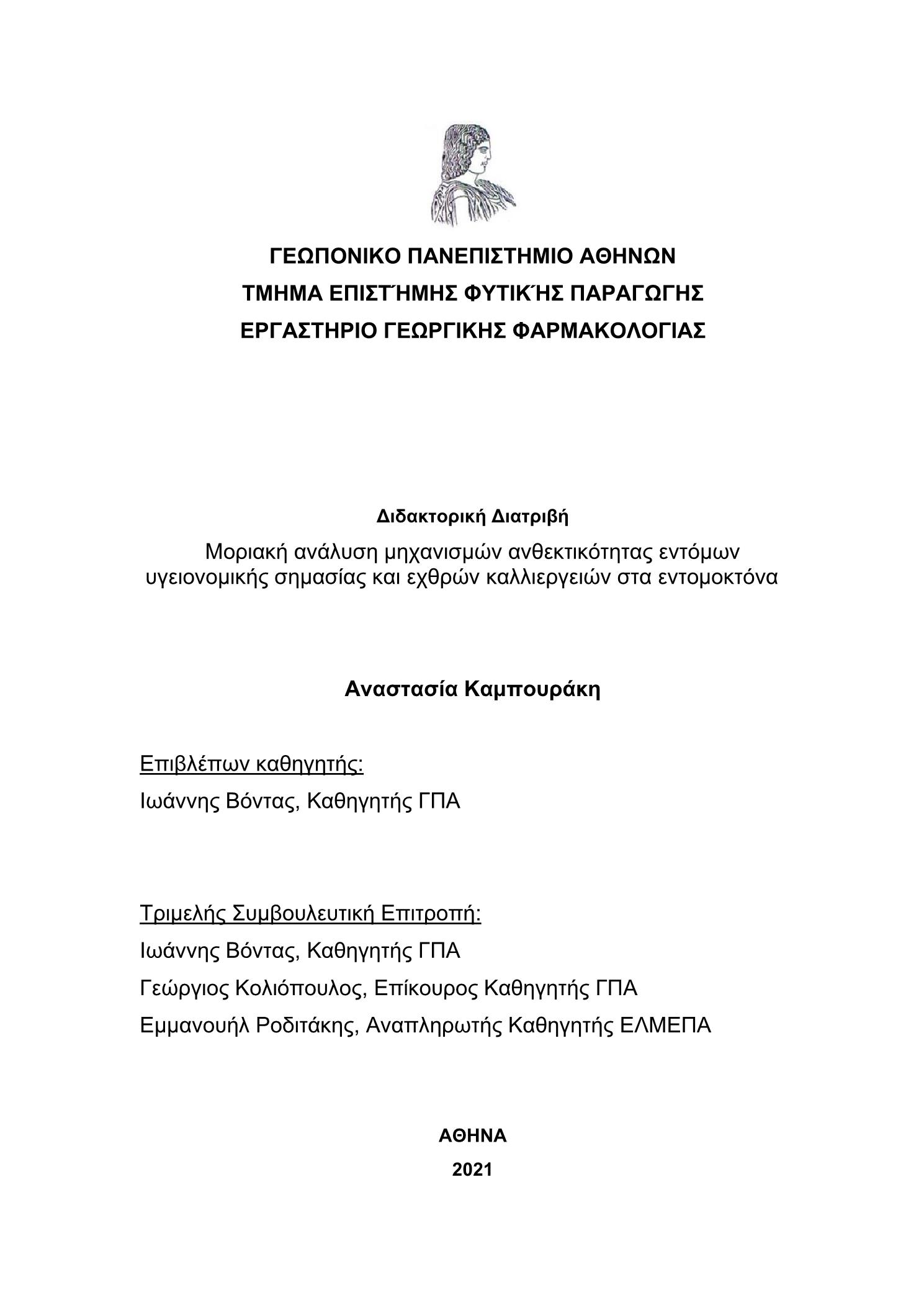 ΓΕΩΠΟΝΙΚΟ ΠΑΝΕΠΙΣΤΗΜΙΟ ΑΘΗΝΩΝ
ΤΜΗΜΑ ΕΠΙΣΤΉΜΗΣ ΦΥΤΙΚΉΣ ΠΑΡΑΓΩΓΗΣ
ΕΡΓΑΣΤΗΡΙΟ ΓΕΩΡΓΙΚΗΣ ΦΑΡΜΑΚΟΛΟΓΙΑΣ

Διδακτορική Διατριβή

Μοριακή ανάλυση μηχανισμών ανθεκτικότητας εντόμων υγειονομικής σημασίας και εχθρών καλλιεργειών στα εντομοκτόνα

Αναστασία Καμπουράκη

Επιβλέπων καθηγητής:
Ιωάννης Βόντας, Καθηγητής ΓΠΑ

Τριμελής Συμβουλευτική Επιτροπή:
Ιωάννης Βόντας, Καθηγητής ΓΠΑ
Γεώργιος Κολιόπουλος, Επίκουρος Καθηγητής ΓΠΑ
Εμμανουήλ Ροδιτάκης, Αναπληρωτής Καθηγητής ΕΛΜΕΠΑ

ΑΘΗΝΑ
2021